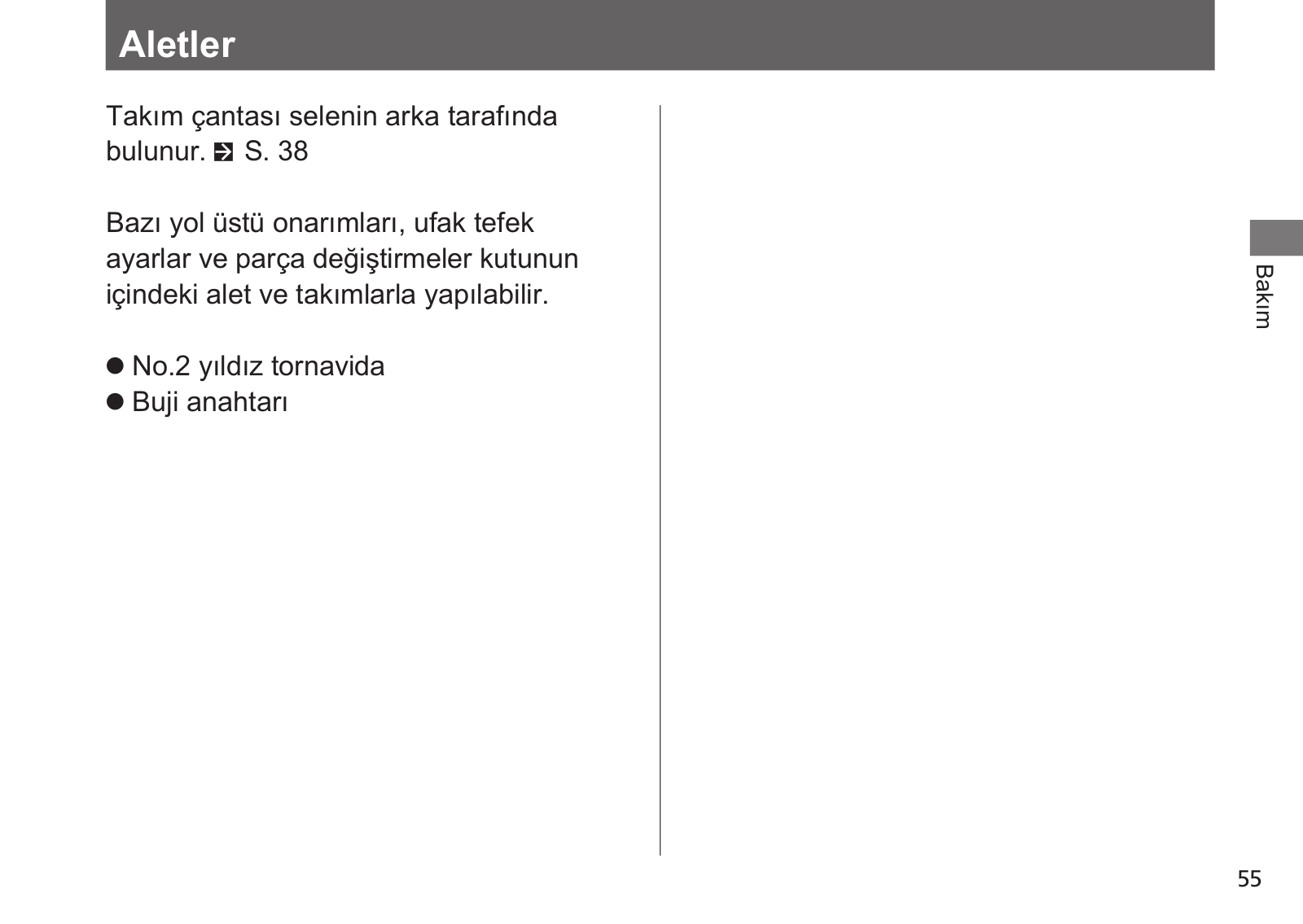 Aletler

Takım çantası selenin arka tarafında bulunur. S. 38

Bazı yol üstü onarımları, ufak tefek ayarlar ve parça değiştirmeler kutunun içindeki alet ve takımlarla yapılabilir.

● No.2 yıldız tornavida
● Buji anahtarı

Bakım

55